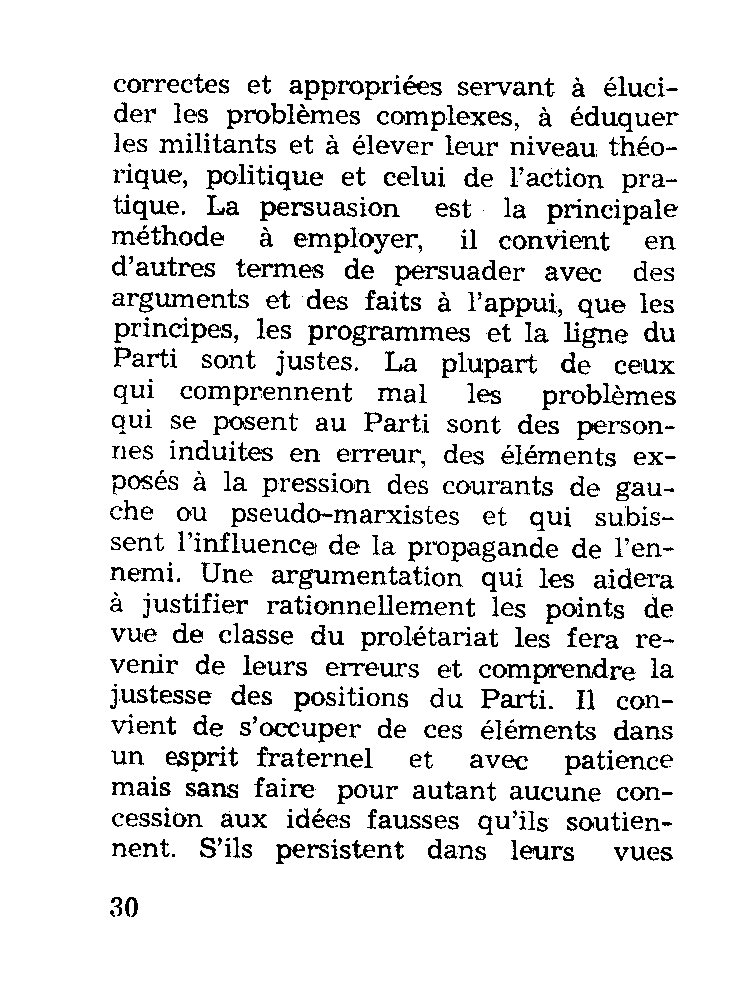 correctes et appropriées servant à élucider les problèmes complexes, à éduquer les militants et à élever leur niveau théorique, politique et celui de l'action pratique. La persuasion est la principale méthode à employer, il convient en d'autres termes de persuader avec des arguments et des faits à l'appui, que les principes, les programmes et la ligne du Parti sont justes. La plupart de ceux qui comprennent mal les problèmes qui se posent au Parti sont des personnes induites en erreur, des éléments exposés à la pression des courants de gauche ou pseudo-marxistes et qui subissent l'influence de la propagande de l'ennemi. Une argumentation qui les aidera à justifier rationnellement les points de vue de classe du prolétariat les fera revenir de leurs erreurs et comprendre la justesse des positions du Parti. Il convient de s'occuper de ces éléments dans un esprit fraternel et avec patience mais sans faire pour autant aucune concession aux idées fausses qu'ils soutiennent. S'ils persistent dans leurs vues

30